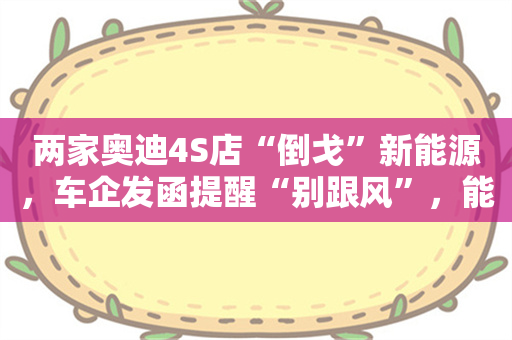 两家奥迪4S店“倒戈”新能源，车企发函提醒“别跟风”，能